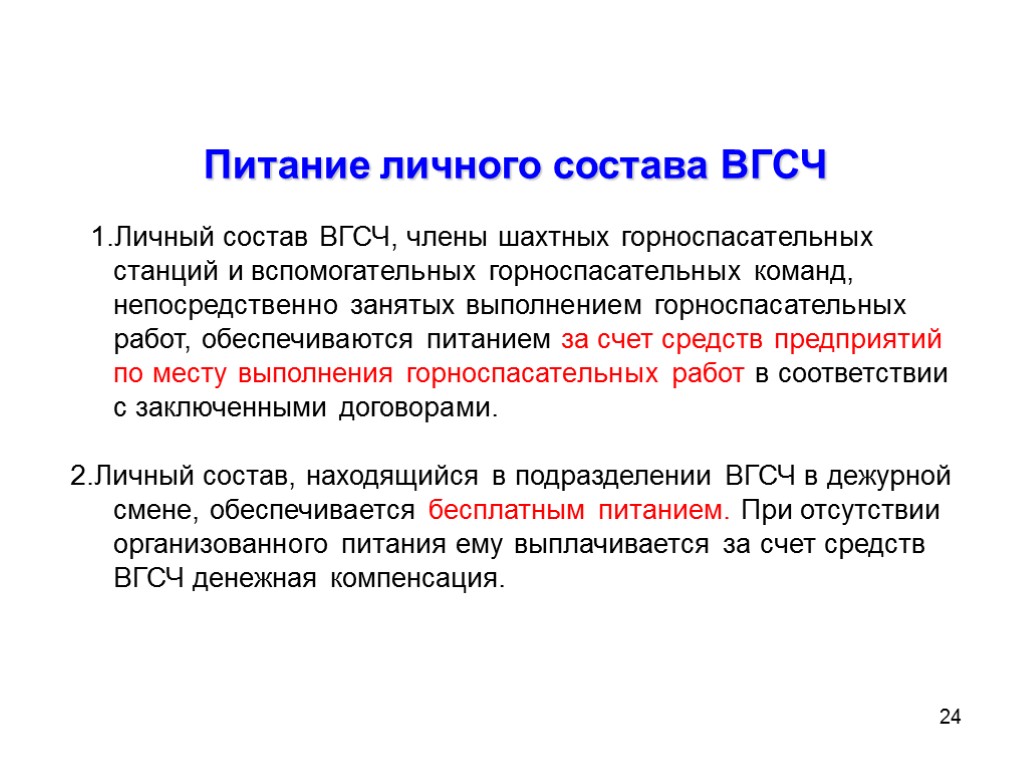 Питание личного состава ВГСЧ

1.Личный состав ВГСЧ, члены шахтных горноспасательных станций и вспомогательных горноспасательных команд, непосредственно занятых выполнением горноспасательных работ, обеспечиваются питанием за счет средств предприятий по месту выполнения горноспасательных работ в соответствии с заключенными договорами.

2.Личный состав, находящийся в подразделении ВГСЧ в дежурной смене, обеспечивается бесплатным питанием. При отсутствии организованного питания ему выплачивается за счет средств ВГСЧ денежная компенсация.

24